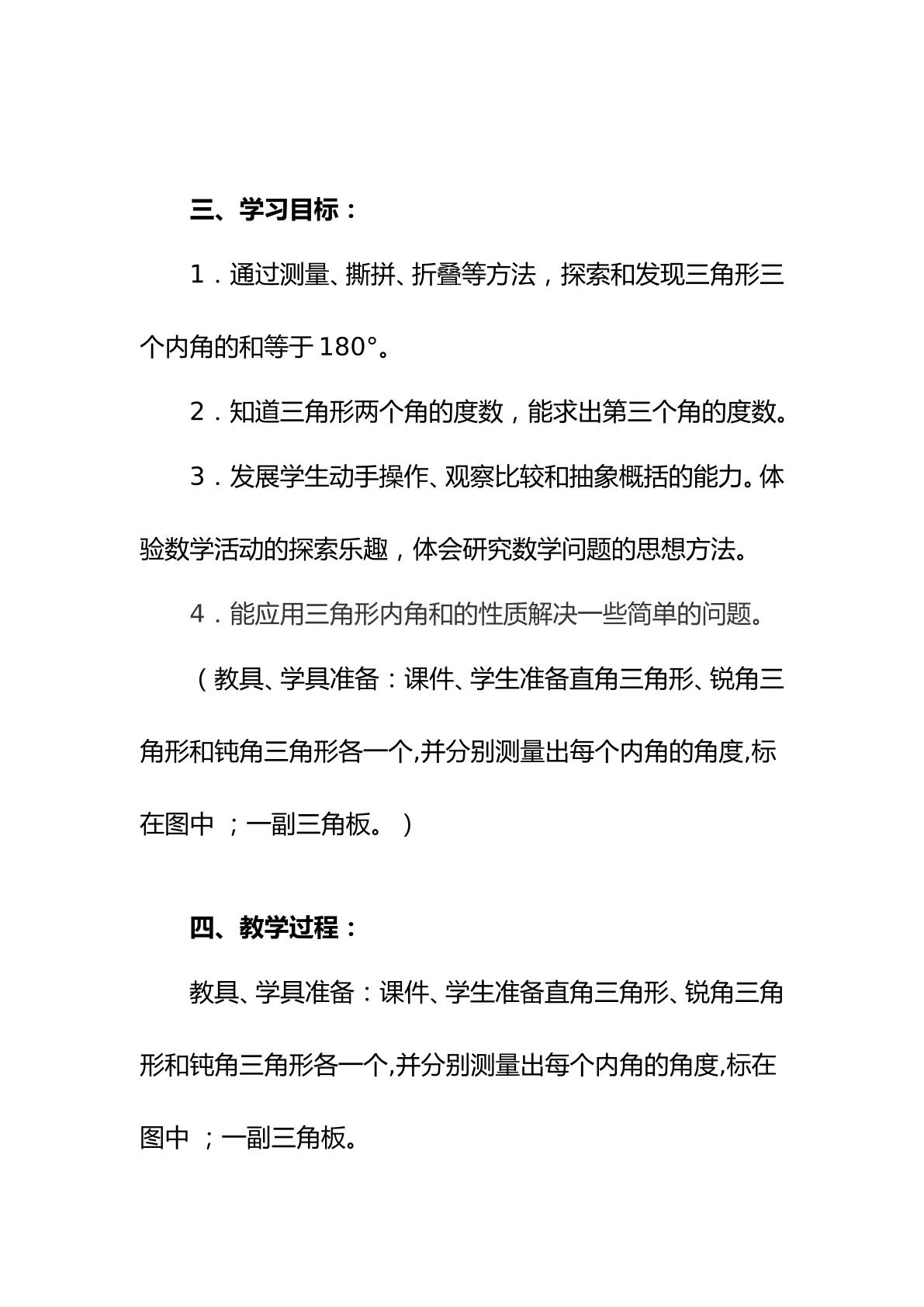 三、学习目标：

1．通过测量、撕拼、折叠等方法，探索和发现三角形三个内角的和等于180°。

2．知道三角形两个角的度数，能求出第三个角的度数。

3．发展学生动手操作、观察比较和抽象概括的能力。体验数学活动的探索乐趣，体会研究数学问题的思想方法。

4．能应用三角形内角和的性质解决一些简单的问题。

（教具、学具准备：课件、学生准备直角三角形、锐角三角形和钝角三角形各一个,并分别测量出每个内角的角度,标在图中；一副三角板。）

四、教学过程：

教具、学具准备：课件、学生准备直角三角形、锐角三角形和钝角三角形各一个,并分别测量出每个内角的角度,标在图中；一副三角板。